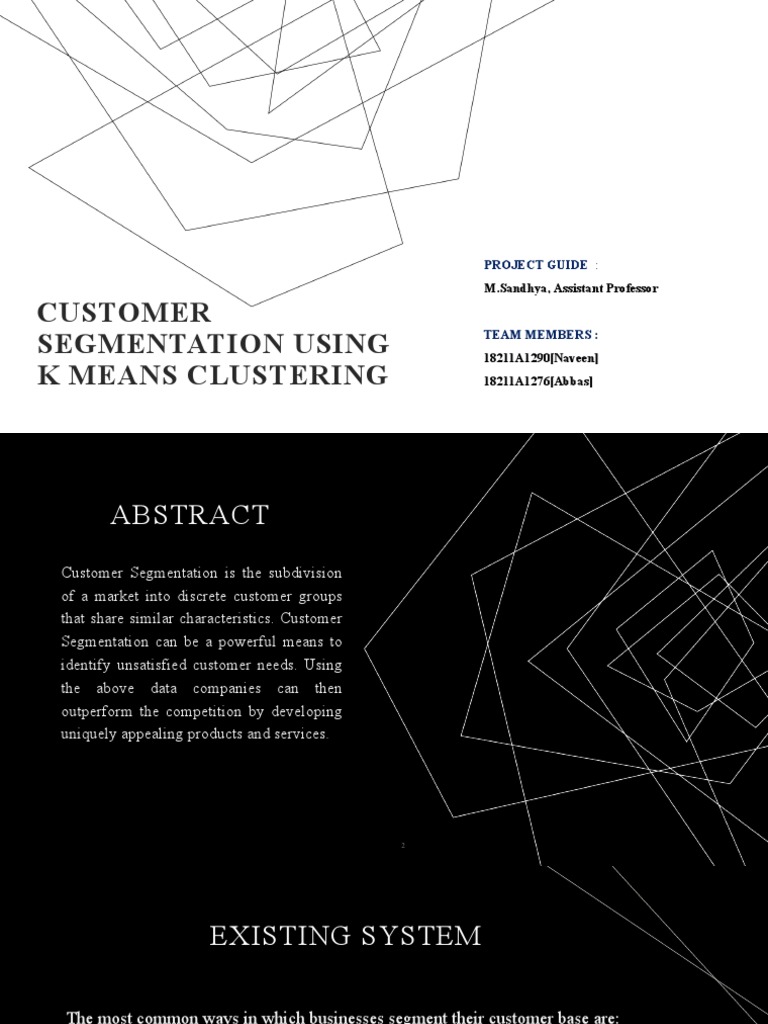 CUSTOMER SEGMENTATION USING K MEANS CLUSTERING

PROJECT GUIDE :
M.Sandhya, Assistant Professor

TEAM MEMBERS :
18211A1290[Naveen]
18211A1276[Abbas]

ABSTRACT

Customer Segmentation is the subdivision of a market into discrete customer groups that share similar characteristics. Customer Segmentation can be a powerful means to identify unsatisfied customer needs. Using the above data companies can then outperform the competition by developing uniquely appealing products and services.

2

EXISTING SYSTEM

The most common ways in which businesses segment their customer base are: